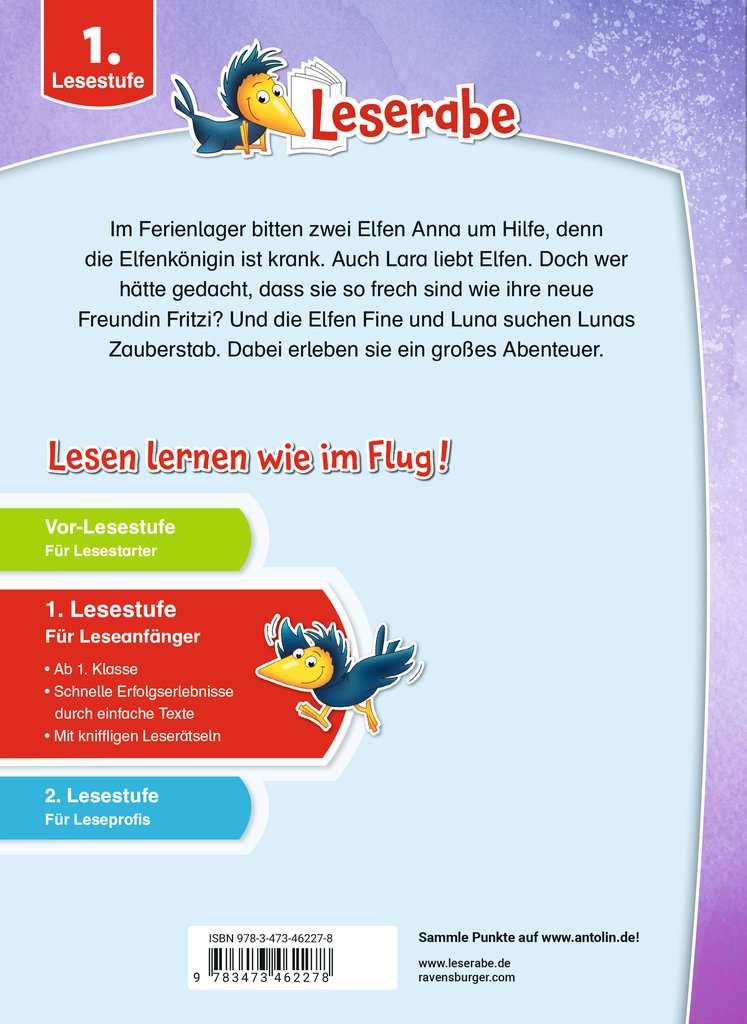 1.
Lesestufe

Leserabe

Im Ferienlager bitten zwei Elfen Anna um Hilfe, denn die Elfenkönigin ist krank. Auch Lara liebt Elfen. Doch wer hätte gedacht, dass sie so frech sind wie ihre neue Freundin Fritzi? Und die Elfen Fine und Luna suchen Lunas Zauberstab. Dabei erleben sie ein großes Abenteuer.

Lesen lernen wie im Flug!

Vor-Lesestufe
Für Lesestarter

1. Lesestufe
Für Leseanfänger

• Ab 1. Klasse
• Schnelle Erfolgserlebnisse durch einfache Texte
• Mit kniffligen Leserätseln

2. Lesestufe
Für Leseprofis

ISBN 978-3-473-46227-8
9 783473 462278

Sammle Punkte auf www.antolin.de!

www.leserabe.de
ravensburger.com